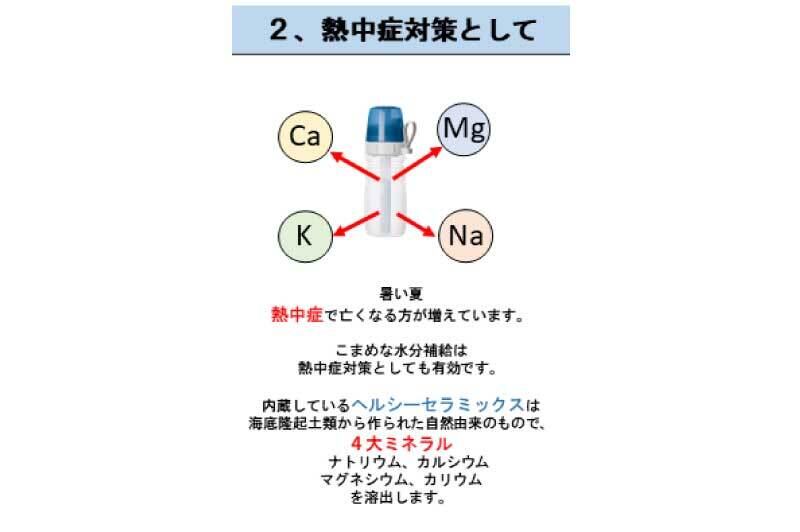 2、熱中症対策として

Ca

Mg

K

Na

暑い夏
熱中症で亡くなる方が増えています。

こまめな水分補給は
熱中症対策としても有効です。

内蔵しているヘルシーセラミックスは
海底隆起土類から作られた自然由来のもので、
4大ミネラル
ナトリウム、カルシウム
マグネシウム、カリウム
を溶出します。